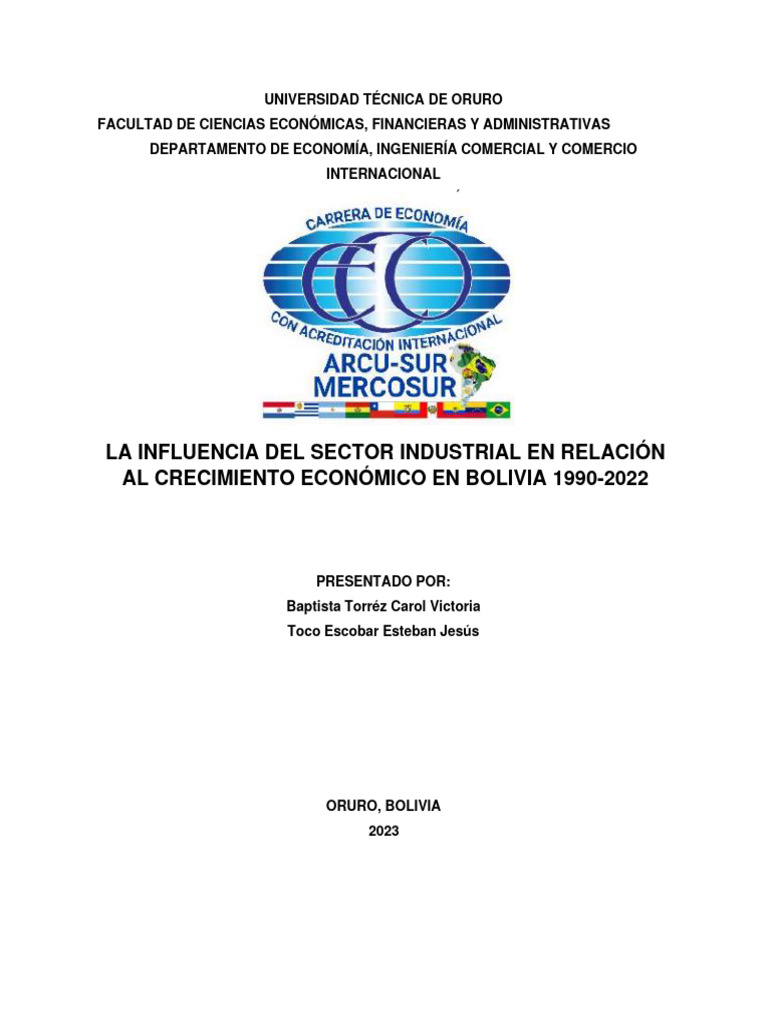 UNIVERSIDAD TÉCNICA DE ORURO
FACULTAD DE CIENCIAS ECONÓMICAS, FINANCIERAS Y ADMINISTRATIVAS
DEPARTAMENTO DE ECONOMÍA, INGENIERÍA COMERCIAL Y COMERCIO INTERNACIONAL

CARRERA DE ECONOMÍA
ECO
CON ACREDITACIÓN INTERNACIONAL
ARCU-SUR
MERCOSUR

LA INFLUENCIA DEL SECTOR INDUSTRIAL EN RELACIÓN AL CRECIMIENTO ECONÓMICO EN BOLIVIA 1990-2022

PRESENTADO POR:
Baptista Torréz Carol Victoria
Toco Escobar Esteban Jesús

ORURO, BOLIVIA
2023